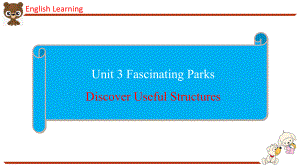 English Learning

Unit 3 Fascinating Parks

Discover Useful Structures